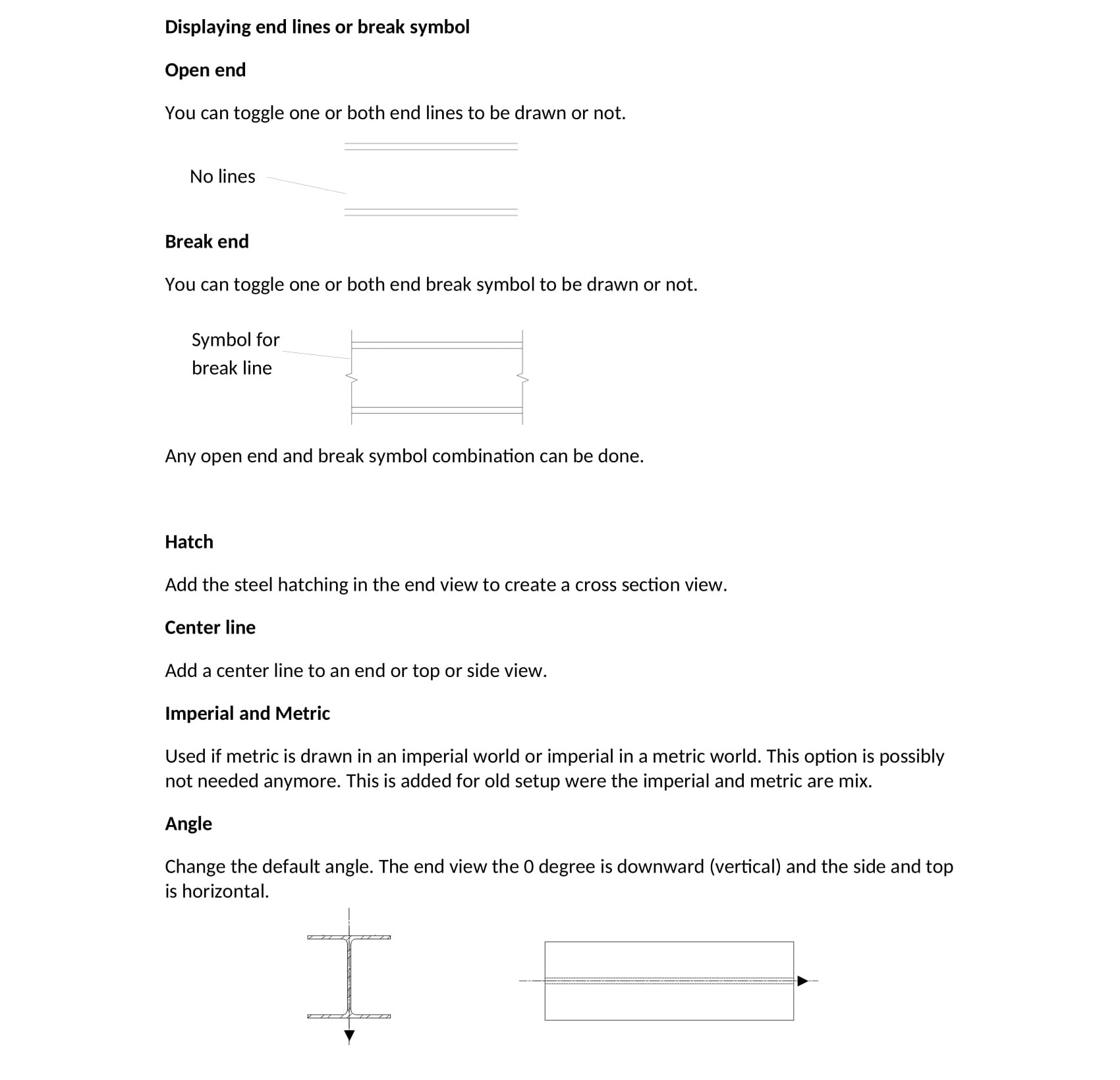 Displaying end lines or break symbol

Open end

You can toggle one or both end lines to be drawn or not.

No lines

Break end

You can toggle one or both end break symbol to be drawn or not.

Symbol for break line

Any open end and break symbol combination can be done.

Hatch

Add the steel hatching in the end view to create a cross section view.

Center line

Add a center line to an end or top or side view.

Imperial and Metric

Used if metric is drawn in an imperial world or imperial in a metric world. This option is possibly not needed anymore. This is added for old setup were the imperial and metric are mix.

Angle

Change the default angle. The end view the 0 degree is downward (vertical) and the side and top is horizontal.